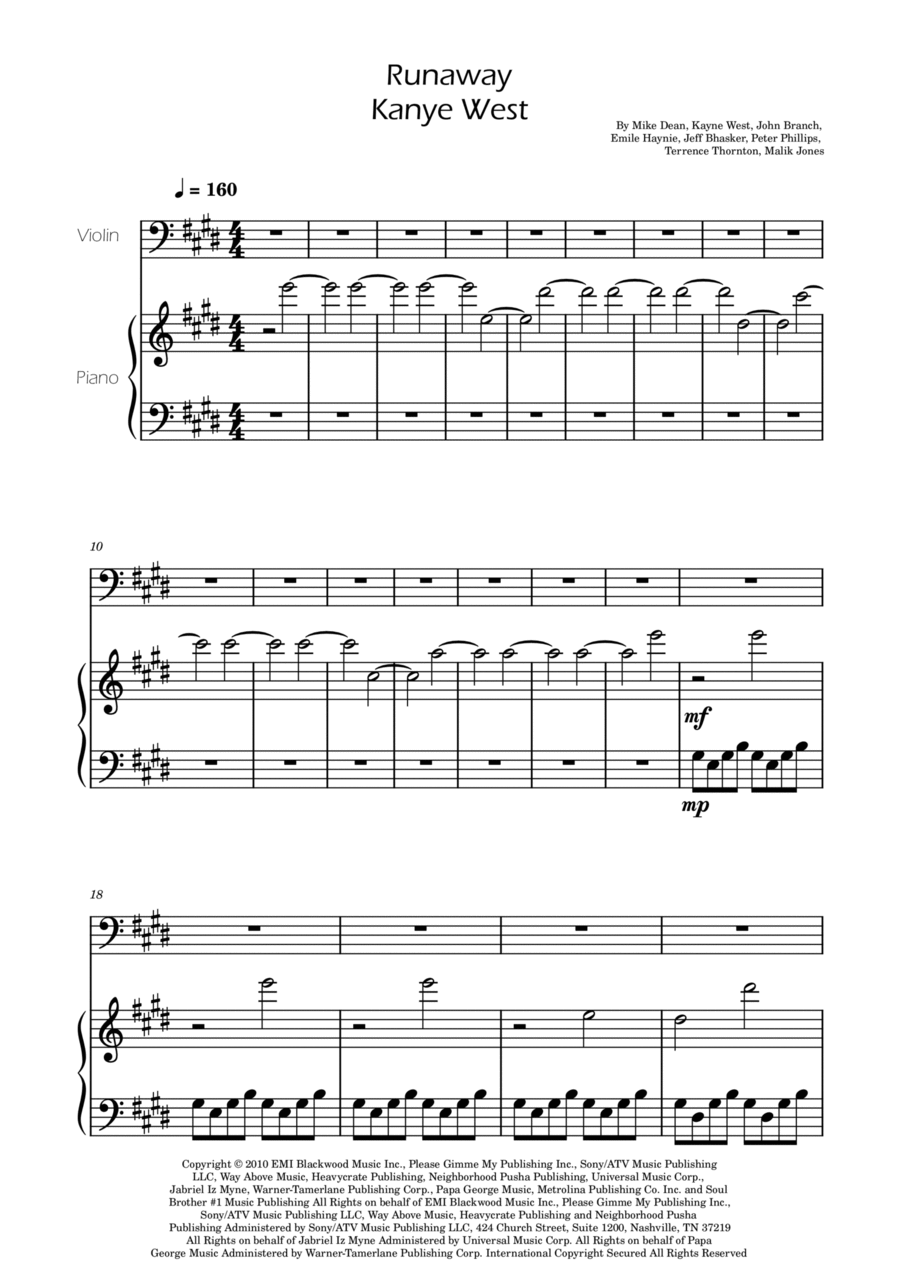 Runaway
Kanye West

By Mike Dean, Kayne West, John Branch,
Emile Haynie, Jeff Bhasker, Peter Phillips,
Terrence Thornton, Malik Jones

♩ = 160

Violin

Piano

10

mf

mp

18

Copyright © 2010 EMI Blackwood Music Inc., Please Gimme My Publishing Inc., Sony/ATV Music Publishing LLC, Way Above Music, Heavycrate Publishing, Neighborhood Pusha Publishing, Universal Music Corp., Jabriel Iz Myne, Warner-Tamerlane Publishing Corp., Papa George Music, Metrolina Publishing Co. Inc. and Soul Brother #1 Music Publishing All Rights on behalf of EMI Blackwood Music Inc., Please Gimme My Publishing Inc., Sony/ATV Music Publishing LLC, Way Above Music, Heavycrate Publishing and Neighborhood Pusha Publishing Administered by Sony/ATV Music Publishing LLC, 424 Church Street, Suite 1200, Nashville, TN 37219 All Rights on behalf of Jabriel Iz Myne Administered by Universal Music Corp. All Rights on behalf of Papa George Music Administered by Warner-Tamerlane Publishing Corp. International Copyright Secured All Rights Reserved